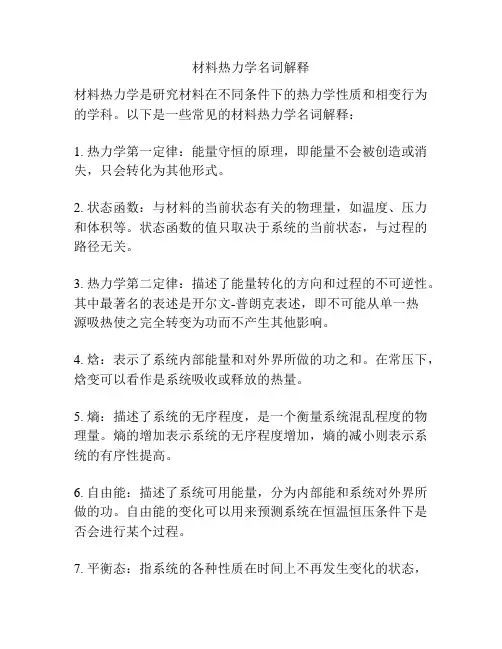 材料热力学名词解释

材料热力学是研究材料在不同条件下的热力学性质和相变行为的学科。以下是一些常见的材料热力学名词解释：

1. 热力学第一定律：能量守恒的原理，即能量不会被创造或消失，只会转化为其他形式。

2. 状态函数：与材料的当前状态有关的物理量，如温度、压力和体积等。状态函数的值只取决于系统的当前状态，与过程的路径无关。

3. 热力学第二定律：描述了能量转化的方向和过程的不可逆性。其中最著名的表述是开尔文-普朗克表述，即不可能从单一热源吸热使之完全转变为功而不产生其他影响。

4. 焓：表示了系统内部能量和对外界所做的功之和。在常压下，焓变可以看作是系统吸收或释放的热量。

5. 熵：描述了系统的无序程度，是一个衡量系统混乱程度的物理量。熵的增加表示系统的无序程度增加，熵的减小则表示系统的有序性提高。

6. 自由能：描述了系统可用能量，分为内部能和系统对外界所做的功。自由能的变化可以用来预测系统在恒温恒压条件下是否会进行某个过程。

7. 平衡态：指系统的各种性质在时间上不再发生变化的状态，